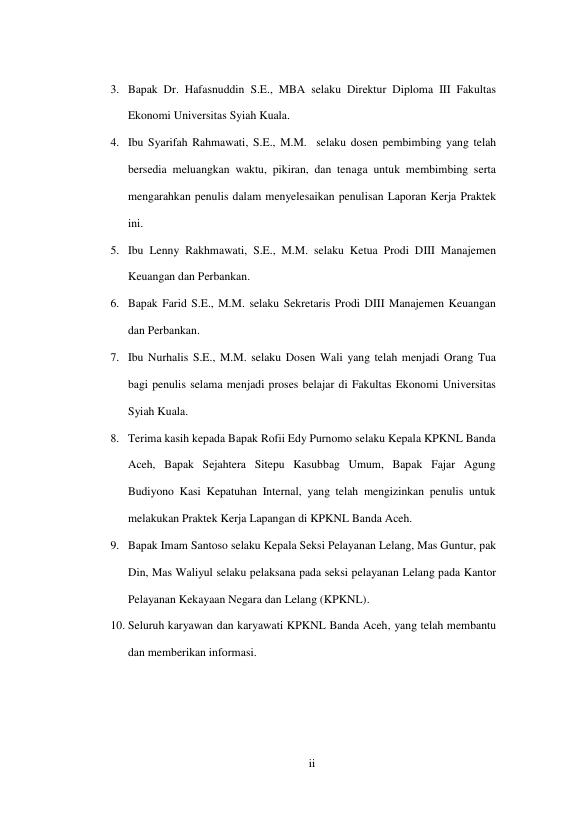 3. Bapak Dr. Hafasnuddin S.E., MBA selaku Direktur Diploma III Fakultas Ekonomi Universitas Syiah Kuala.

4. Ibu Syarifah Rahmawati, S.E., M.M. selaku dosen pembimbing yang telah bersedia meluangkan waktu, pikiran, dan tenaga untuk membimbing serta mengarahkan penulis dalam menyelesaikan penulisan Laporan Kerja Praktek ini.

5. Ibu Lenny Rakhmawati, S.E., M.M. selaku Ketua Prodi DIII Manajemen Keuangan dan Perbankan.

6. Bapak Farid S.E., M.M. selaku Sekretaris Prodi DIII Manajemen Keuangan dan Perbankan.

7. Ibu Nurhalis S.E., M.M. selaku Dosen Wali yang telah menjadi Orang Tua bagi penulis selama menjadi proses belajar di Fakultas Ekonomi Universitas Syiah Kuala.

8. Terima kasih kepada Bapak Rofii Edy Purnomo selaku Kepala KPKNL Banda Aceh, Bapak Sejahtera Sitepu Kasubbag Umum, Bapak Fajar Agung Budiyono Kasi Kepatuhan Internal, yang telah mengizinkan penulis untuk melakukan Praktek Kerja Lapangan di KPKNL Banda Aceh.

9. Bapak Imam Santoso selaku Kepala Seksi Pelayanan Lelang, Mas Guntur, pak Din, Mas Waliyul selaku pelaksana pada seksi pelayanan Lelang pada Kantor Pelayanan Kekayaan Negara dan Lelang (KPKNL).

10. Seluruh karyawan dan karyawati KPKNL Banda Aceh, yang telah membantu dan memberikan informasi.

ii